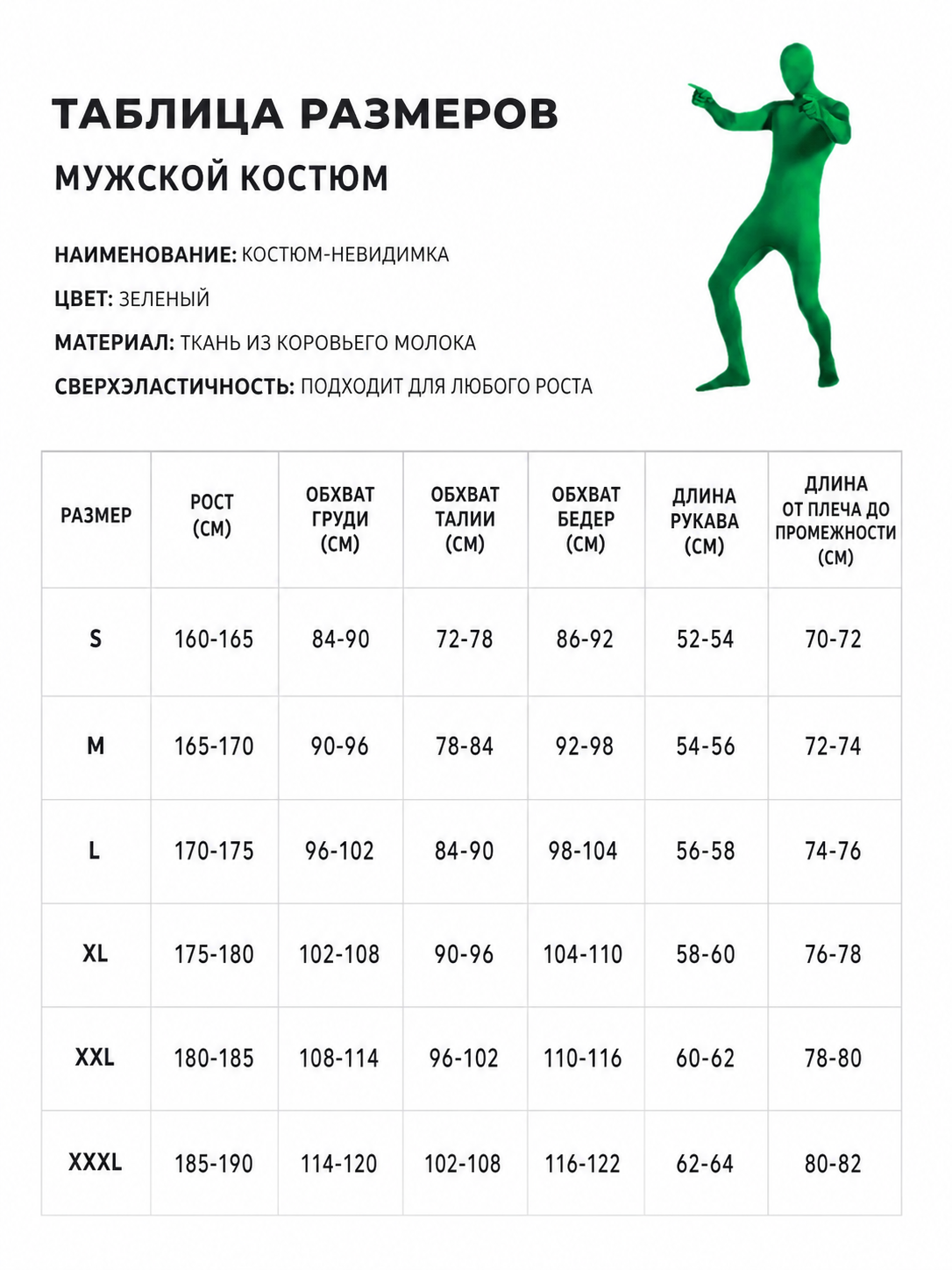 ТАБЛИЦА РАЗМЕРОВ

МУЖСКОЙ КОСТЮМ

НАИМЕНОВАНИЕ: КОСТЮМ-НЕВИДИМКА

ЦВЕТ: ЗЕЛЕНЫЙ

МАТЕРИАЛ: ТКАНЬ ИЗ КОРОВЬЕГО МОЛОКА

СВЕРХЭЛАСТИЧНОСТЬ: ПОДХОДИТ ДЛЯ ЛЮБОГО РОСТА

| РАЗМЕР | РОСТ (СМ) | ОБХВАТ ГРУДИ (СМ) | ОБХВАТ ТАЛИИ (СМ) | ОБХВАТ БЕДЕР (СМ) | ДЛИНА РУКАВА (СМ) | ДЛИНА ОТ ПЛЕЧА ДО ПРОМЕЖНОСТИ (СМ) |
|---|---|---|---|---|---|---|
| S | 160-165 | 84-90 | 72-78 | 86-92 | 52-54 | 70-72 |
| M | 165-170 | 90-96 | 78-84 | 92-98 | 54-56 | 72-74 |
| L | 170-175 | 96-102 | 84-90 | 98-104 | 56-58 | 74-76 |
| XL | 175-180 | 102-108 | 90-96 | 104-110 | 58-60 | 76-78 |
| XXL | 180-185 | 108-114 | 96-102 | 110-116 | 60-62 | 78-80 |
| XXXL | 185-190 | 114-120 | 102-108 | 116-122 | 62-64 | 80-82 |